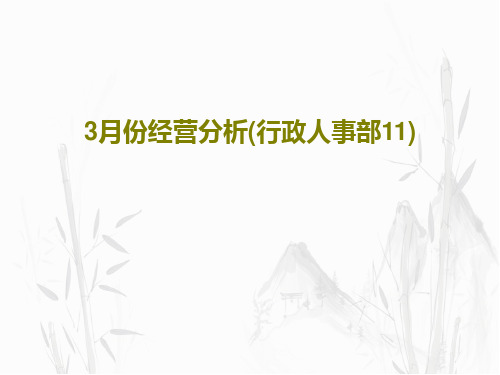 3月份经营分析(行政人事部11)